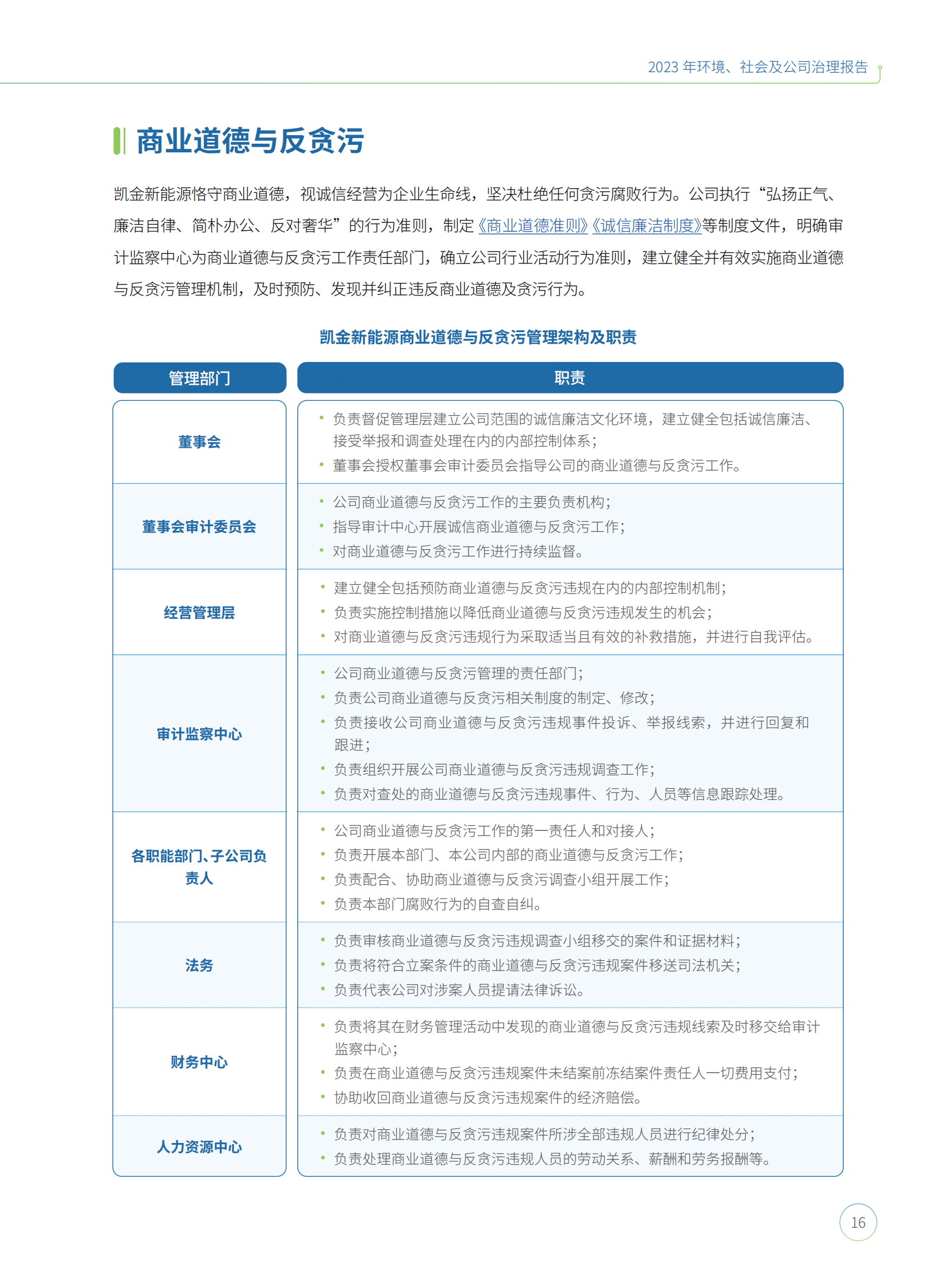 2023 年环境、社会及公司治理报告

商业道德与反贪污

凯金新能源恪守商业道德，视诚信经营为企业生命线，坚决杜绝任何贪污腐败行为。公司执行“弘扬正气、廉洁自律、简朴办公、反对奢华”的行为准则，制定《商业道德准则》《诚信廉洁制度》等制度文件，明确审计监察中心为商业道德与反贪污工作责任部门，确立公司行业活动行为准则，建立健全并有效实施商业道德与反贪污管理机制，及时预防、发现并纠正违反商业道德及贪污行为。

凯金新能源商业道德与反贪污管理架构及职责

| 管理部门 | 职责 |
|---|---|
| 董事会 | • 负责督促管理层建立公司范围的诚信廉洁文化环境，建立健全包括诚信廉洁、接受举报和调查处理在内的内部控制体系；<br>• 董事会授权董事会审计委员会指导公司的商业道德与反贪污工作。 |
| 董事会审计委员会 | • 公司商业道德与反贪污工作的主要负责机构；<br>• 指导审计中心开展诚信商业道德与反贪污工作；<br>• 对商业道德与反贪污工作进行持续监督。 |
| 经营管理层 | • 建立健全包括预防商业道德与反贪污违规在内的内部控制机制；<br>• 负责实施控制措施以降低商业道德与反贪污违规发生的机会；<br>• 对商业道德与反贪污违规行为采取适当且有效的补救措施，并进行自我评估。 |
| 审计监察中心 | • 公司商业道德与反贪污管理的责任部门；<br>• 负责公司商业道德与反贪污相关制度的制定、修改；<br>• 负责接收公司商业道德与反贪污违规事件投诉、举报线索，并进行回复和跟进；<br>• 负责组织开展公司商业道德与反贪污违规调查工作；<br>• 负责对查处的商业道德与反贪污违规事件、行为、人员等信息跟踪处理。 |
| 各职能部门、子公司负责人 | • 公司商业道德与反贪污工作的第一责任人和对接人；<br>• 负责开展本部门、本公司内部的商业道德与反贪污工作；<br>• 负责配合、协助商业道德与反贪污调查小组开展工作；<br>• 负责本部门腐败行为的自查自纠。 |
| 法务 | • 负责审核商业道德与反贪污违规调查小组移交的案件和证据材料；<br>• 负责将符合立案条件的商业道德与反贪污违规案件移送司法机关；<br>• 负责代表公司对涉案人员提请法律诉讼。 |
| 财务中心 | • 负责将其在财务管理活动中发现的商业道德与反贪污违规线索及时移交给审计监察中心；<br>• 负责在商业道德与反贪污违规案件未结案前冻结案件责任人一切费用支付；<br>• 协助收回商业道德与反贪污违规案件的经济赔偿。 |
| 人力资源中心 | • 负责对商业道德与反贪污违规案件所涉全部违规人员进行纪律处分；<br>• 负责处理商业道德与反贪污违规人员的劳动关系、薪酬和劳务报酬等。 |

16